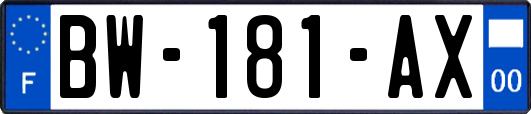 F

BW-181-AX

00